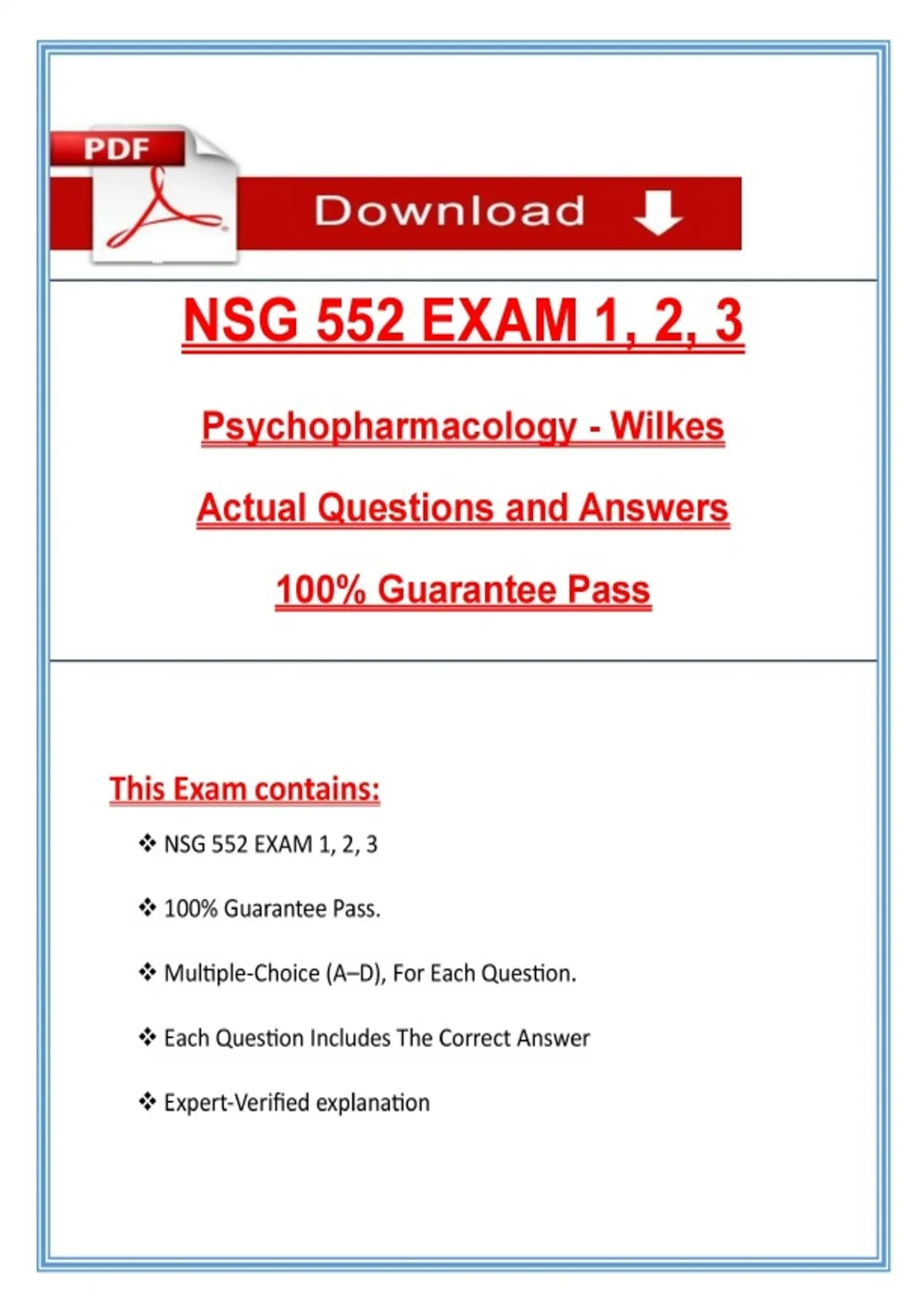 PDF

Download

NSG 552 EXAM 1, 2, 3

Psychopharmacology - Wilkes

Actual Questions and Answers

100% Guarantee Pass

This Exam contains:

❖ NSG 552 EXAM 1, 2, 3

❖ 100% Guarantee Pass.

❖ Multiple-Choice (A–D), For Each Question.

❖ Each Question Includes The Correct Answer

❖ Expert-Verified explanation